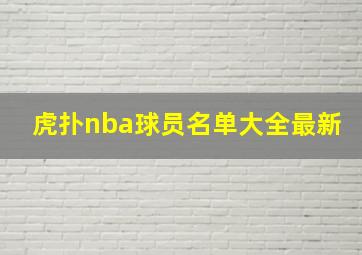 虎扑nba球员名单大全最新